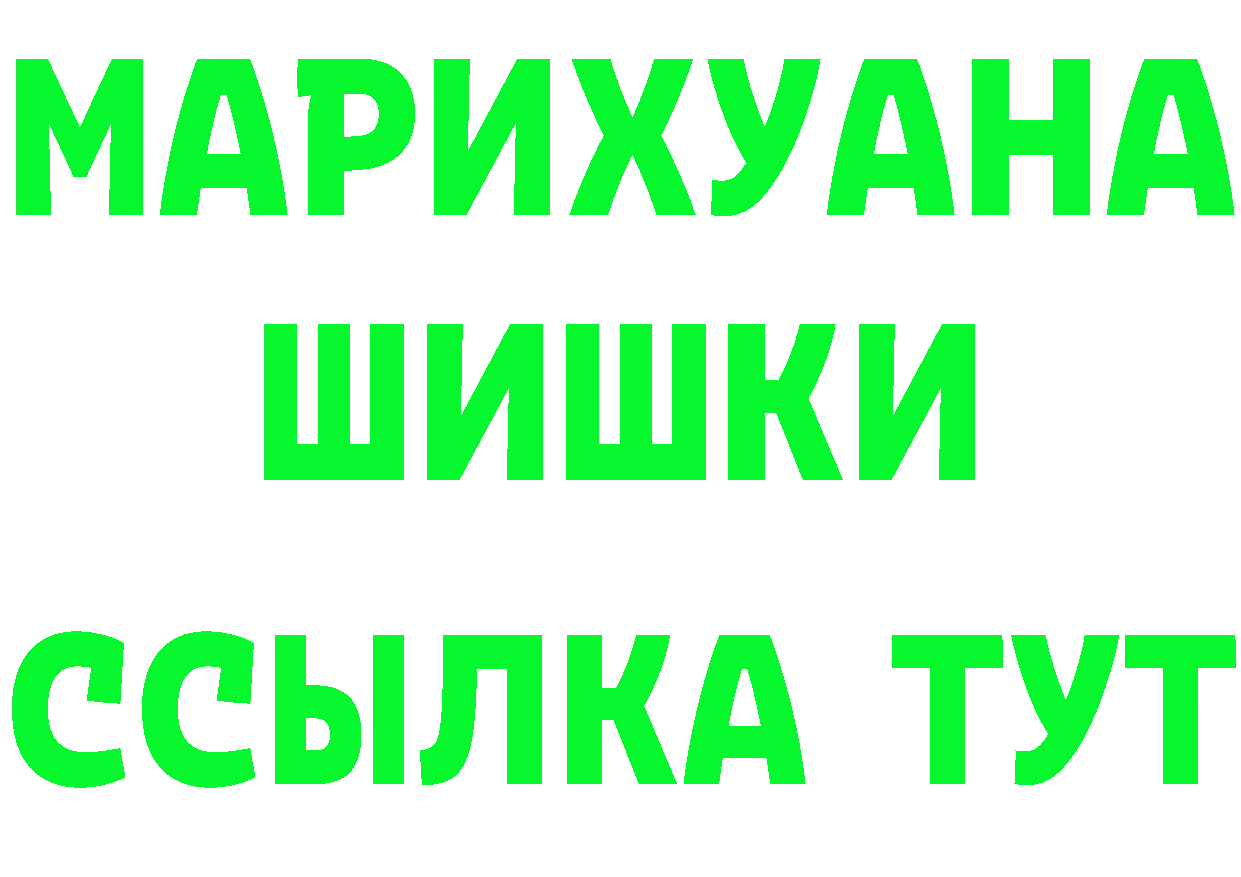 МАРИХУАНА
ШИШКИ
ССЫЛКА ТУТ